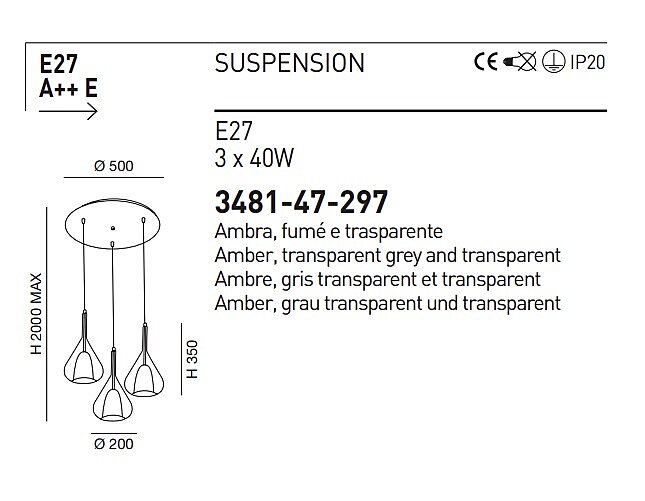 E27
A++ E

SUSPENSION

CE IP20

E27
3 x 40W

3481-47-297
Ambra, fumé e trasparente
Amber, transparent grey and transparent
Ambre, gris transparent et transparent
Amber, grau transparent und transparent

Ø 500

H 2000 MAX

H 350

Ø 200